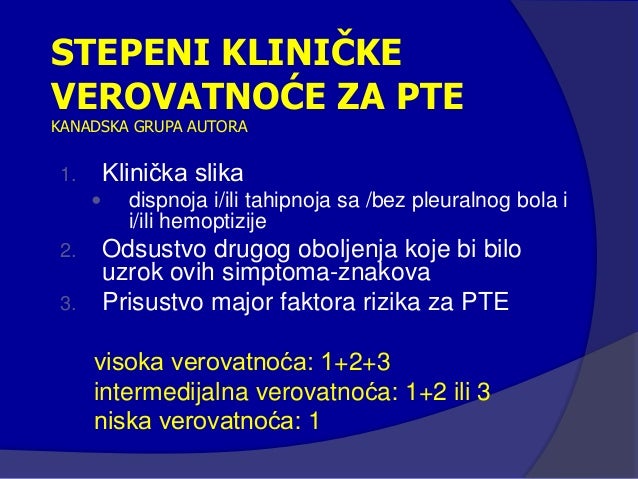 STEPENI KLINIČKE VEROVATNOĆE ZA PTE
KANADSKA GRUPA AUTORA

1. Klinička slika
 • dispnoja i/ili tahipnoja sa /bez pleuralnog bola i i/ili hemoptizije
2. Odsustvo drugog oboljenja koje bi bilo uzrok ovih simptoma-znakova
3. Prisustvo major faktora rizika za PTE

visoka verovatnoća: 1+2+3
intermedijalna verovatnoća: 1+2 ili 3
niska verovatnoća: 1